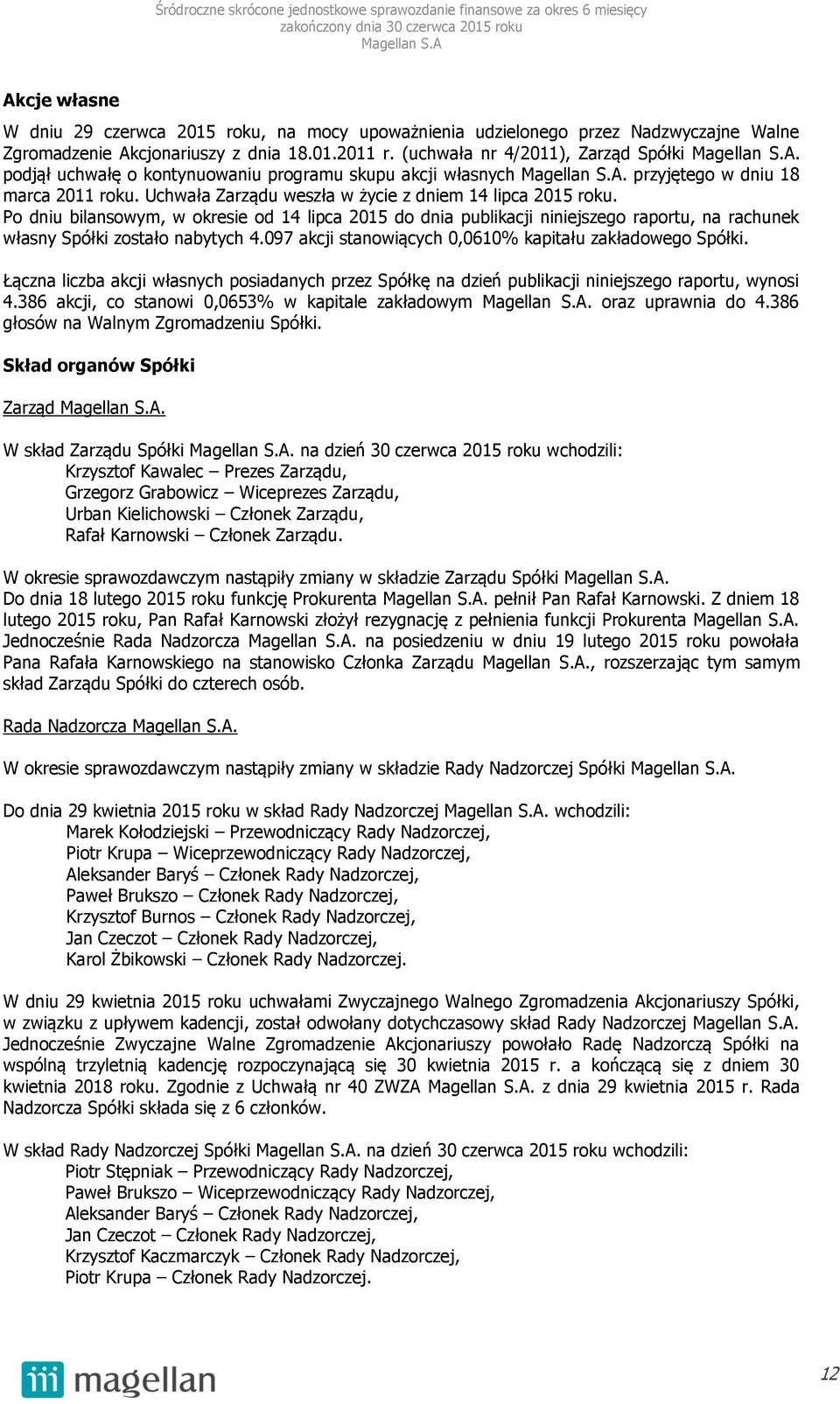 Śródroczne skrócone jednostkowe sprawozdanie finansowe za okres 6 miesięcy zakończony dnia 30 czerwca 2015 roku
Magellan S.A

Akcje własne

W dniu 29 czerwca 2015 roku, na mocy upoważnienia udzielonego przez Nadzwyczajne Walne Zgromadzenie Akcjonariuszy z dnia 18.01.2011 r. (uchwała nr 4/2011), Zarząd Spółki Magellan S.A. podjął uchwałę o kontynuowaniu programu skupu akcji własnych Magellan S.A. przyjętego w dniu 18 marca 2011 roku. Uchwała Zarządu weszła w życie z dniem 14 lipca 2015 roku.
Po dniu bilansowym, w okresie od 14 lipca 2015 do dnia publikacji niniejszego raportu, na rachunek własny Spółki zostało nabytych 4.097 akcji stanowiących 0,0610% kapitału zakładowego Spółki.

Łączna liczba akcji własnych posiadanych przez Spółkę na dzień publikacji niniejszego raportu, wynosi 4.386 akcji, co stanowi 0,0653% w kapitale zakładowym Magellan S.A. oraz uprawnia do 4.386 głosów na Walnym Zgromadzeniu Spółki.

Skład organów Spółki

Zarząd Magellan S.A.

W skład Zarządu Spółki Magellan S.A. na dzień 30 czerwca 2015 roku wchodzili:
Krzysztof Kawalec – Prezes Zarządu,
Grzegorz Grabowicz – Wiceprezes Zarządu,
Urban Kielichowski – Członek Zarządu,
Rafał Karnowski – Członek Zarządu.

W okresie sprawozdawczym nastąpiły zmiany w składzie Zarządu Spółki Magellan S.A.
Do dnia 18 lutego 2015 roku funkcję Prokurenta Magellan S.A. pełnił Pan Rafał Karnowski. Z dniem 18 lutego 2015 roku, Pan Rafał Karnowski złożył rezygnację z pełnienia funkcji Prokurenta Magellan S.A. Jednocześnie Rada Nadzorcza Magellan S.A. na posiedzeniu w dniu 19 lutego 2015 roku powołała Pana Rafała Karnowskiego na stanowisko Członka Zarządu Magellan S.A., rozszerzając tym samym skład Zarządu Spółki do czterech osób.

Rada Nadzorcza Magellan S.A.

W okresie sprawozdawczym nastąpiły zmiany w składzie Rady Nadzorczej Spółki Magellan S.A.

Do dnia 29 kwietnia 2015 roku w skład Rady Nadzorczej Magellan S.A. wchodzili:
Marek Kołodziejski – Przewodniczący Rady Nadzorczej,
Piotr Krupa – Wiceprzewodniczący Rady Nadzorczej,
Aleksander Baryś – Członek Rady Nadzorczej,
Paweł Brukszo – Członek Rady Nadzorczej,
Krzysztof Burnos – Członek Rady Nadzorczej,
Jan Czeczot – Członek Rady Nadzorczej,
Karol Żbikowski – Członek Rady Nadzorczej.

W dniu 29 kwietnia 2015 roku uchwałami Zwyczajnego Walnego Zgromadzenia Akcjonariuszy Spółki, w związku z upływem kadencji, został odwołany dotychczasowy skład Rady Nadzorczej Magellan S.A. Jednocześnie Zwyczajne Walne Zgromadzenie Akcjonariuszy powołało Radę Nadzorczą Spółki na wspólną trzyletnią kadencję rozpoczynającą się 30 kwietnia 2015 r. a kończącą się z dniem 30 kwietnia 2018 roku. Zgodnie z Uchwałą nr 40 ZWZA Magellan S.A. z dnia 29 kwietnia 2015 r. Rada Nadzorcza Spółki składa się z 6 członków.

W skład Rady Nadzorczej Spółki Magellan S.A. na dzień 30 czerwca 2015 roku wchodzili:
Piotr Stępniak – Przewodniczący Rady Nadzorczej,
Paweł Brukszo – Wiceprzewodniczący Rady Nadzorczej,
Aleksander Baryś – Członek Rady Nadzorczej,
Jan Czeczot – Członek Rady Nadzorczej,
Krzysztof Kaczmarczyk – Członek Rady Nadzorczej,
Piotr Krupa – Członek Rady Nadzorczej.

magellan

12